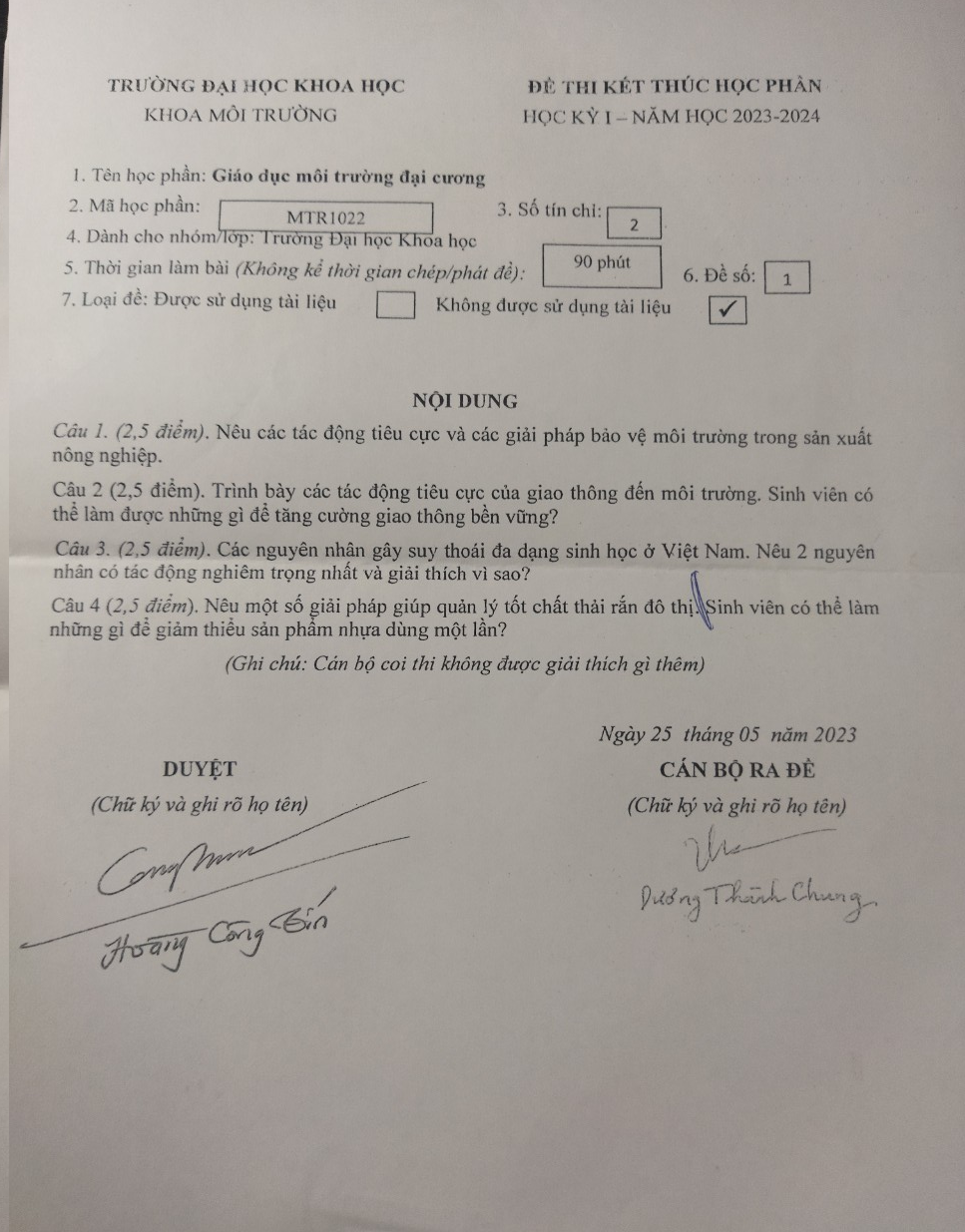 TRƯỜNG ĐẠI HỌC KHOA HỌC
KHOA MÔI TRƯỜNG

ĐỀ THI KẾT THÚC HỌC PHẦN
HỌC KỲ I – NĂM HỌC 2023-2024

1. Tên học phần: Giáo dục môi trường đại cương
2. Mã học phần: MTR1022 3. Số tín chỉ: 2
4. Dành cho nhóm/lớp: Trường Đại học Khoa học
5. Thời gian làm bài (Không kể thời gian chép/phát đề): 90 phút 6. Đề số: 1
7. Loại đề: Được sử dụng tài liệu ☐ Không được sử dụng tài liệu ☑

NỘI DUNG

Câu 1. (2,5 điểm). Nêu các tác động tiêu cực và các giải pháp bảo vệ môi trường trong sản xuất nông nghiệp.

Câu 2 (2,5 điểm). Trình bày các tác động tiêu cực của giao thông đến môi trường. Sinh viên có thể làm được những gì để tăng cường giao thông bền vững?

Câu 3. (2,5 điểm). Các nguyên nhân gây suy thoái đa dạng sinh học ở Việt Nam. Nêu 2 nguyên nhân có tác động nghiêm trọng nhất và giải thích vì sao?

Câu 4 (2,5 điểm). Nêu một số giải pháp giúp quản lý tốt chất thải rắn đô thị. Sinh viên có thể làm những gì để giảm thiểu sản phẩm nhựa dùng một lần?

(Ghi chú: Cán bộ coi thi không được giải thích gì thêm)

Ngày 25 tháng 05 năm 2023

DUYỆT
(Chữ ký và ghi rõ họ tên)
Hoàng Công Tín

CÁN BỘ RA ĐỀ
(Chữ ký và ghi rõ họ tên)
Dương Thành Chung